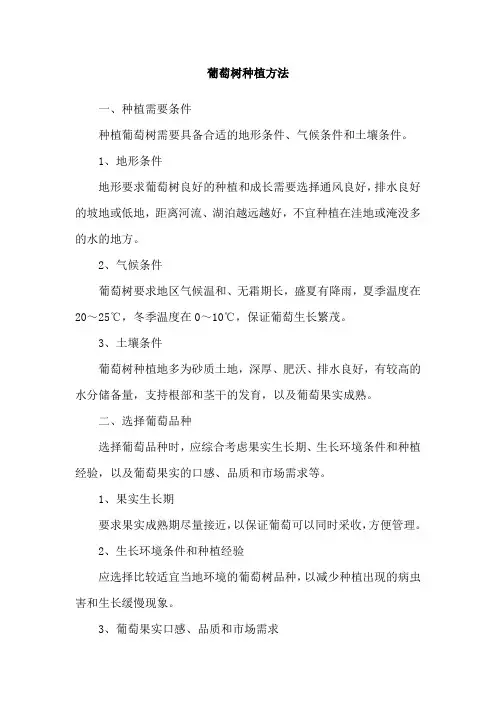 葡萄树种植方法

一、种植需要条件

种植葡萄树需要具备合适的地形条件、气候条件和土壤条件。

1、地形条件

地形要求葡萄树良好的种植和成长需要选择通风良好，排水良好的坡地或低地，距离河流、湖泊越远越好，不宜种植在洼地或淹没多的水的地方。

2、气候条件

葡萄树要求地区气候温和、无霜期长，盛夏有降雨，夏季温度在20～25℃，冬季温度在0～10℃，保证葡萄生长繁茂。

3、土壤条件

葡萄树种植地多为砂质土地，深厚、肥沃、排水良好，有较高的水分储备量，支持根部和茎干的发育，以及葡萄果实成熟。

二、选择葡萄品种

选择葡萄品种时，应综合考虑果实生长期、生长环境条件和种植经验，以及葡萄果实的口感、品质和市场需求等。

1、果实生长期

要求果实成熟期尽量接近，以保证葡萄可以同时采收，方便管理。

2、生长环境条件和种植经验

应选择比较适宜当地环境的葡萄树品种，以减少种植出现的病虫害和生长缓慢现象。

3、葡萄果实口感、品质和市场需求